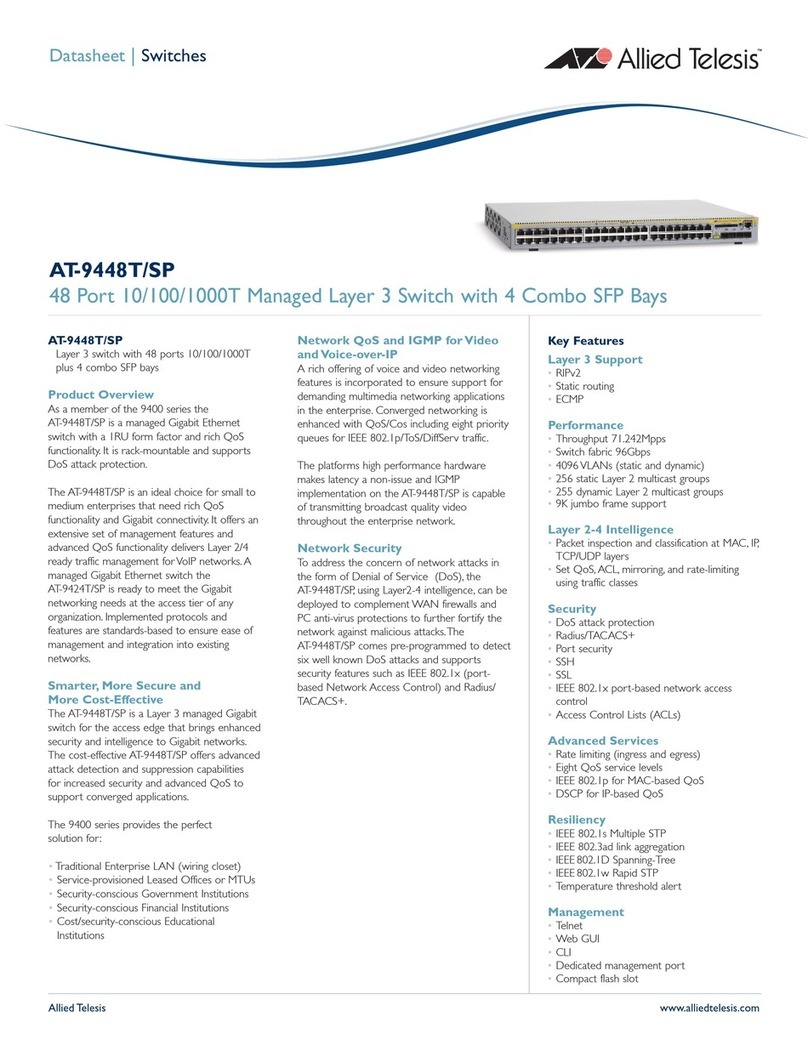 Datasheet | Switches

Allied Telesis™

AT-9448T/SP

48 Port 10/100/1000T Managed Layer 3 Switch with 4 Combo SFP Bays

AT-9448T/SP
Layer 3 switch with 48 ports 10/100/1000T plus 4 combo SFP bays

Product Overview
As a member of the 9400 series the AT-9448T/SP is a managed Gigabit Ethernet switch with a 1RU form factor and rich QoS functionality. It is rack-mountable and supports DoS attack protection.

The AT-9448T/SP is an ideal choice for small to medium enterprises that need rich QoS functionality and Gigabit connectivity. It offers an extensive set of management features and advanced QoS functionality delivers Layer 2/4 ready traffic management for VoIP networks. A managed Gigabit Ethernet switch the AT-9424T/SP is ready to meet the Gigabit networking needs at the access tier of any organization. Implemented protocols and features are standards-based to ensure ease of management and integration into existing networks.

Smarter, More Secure and More Cost-Effective
The AT-9448T/SP is a Layer 3 managed Gigabit switch for the access edge that brings enhanced security and intelligence to Gigabit networks. The cost-effective AT-9448T/SP offers advanced attack detection and suppression capabilities for increased security and advanced QoS to support converged applications.

The 9400 series provides the perfect solution for:

• Traditional Enterprise LAN (wiring closet)
• Service-provisioned Leased Offices or MTUs
• Security-conscious Government Institutions
• Security-conscious Financial Institutions
• Cost/security-conscious Educational Institutions

Network QoS and IGMP for Video and Voice-over-IP
A rich offering of voice and video networking features is incorporated to ensure support for demanding multimedia networking applications in the enterprise. Converged networking is enhanced with QoS/Cos including eight priority queues for IEEE 802.1p/ToS/DiffServ traffic.

The platforms high performance hardware makes latency a non-issue and IGMP implementation on the AT-9448T/SP is capable of transmitting broadcast quality video throughout the enterprise network.

Network Security
To address the concern of network attacks in the form of Denial of Service (DoS), the AT-9448T/SP, using Layer2-4 intelligence, can be deployed to complement WAN firewalls and PC anti-virus protections to further fortify the network against malicious attacks. The AT-9448T/SP comes pre-programmed to detect six well known DoS attacks and supports security features such as IEEE 802.1x (port-based Network Access Control) and Radius/TACACS+.

Key Features

Layer 3 Support
• RIPv2
• Static routing
• ECMP

Performance
• Throughput 71.242Mpps
• Switch fabric 96Gbps
• 4096 VLANs (static and dynamic)
• 256 static Layer 2 multicast groups
• 255 dynamic Layer 2 multicast groups
• 9K jumbo frame support

Layer 2-4 Intelligence
• Packet inspection and classification at MAC, IP, TCP/UDP layers
• Set QoS, ACL, mirroring, and rate-limiting using traffic classes

Security
• DoS attack protection
• Radius/TACACS+
• Port security
• SSH
• SSL
• IEEE 802.1x port-based network access control
• Access Control Lists (ACLs)

Advanced Services
• Rate limiting (ingress and egress)
• Eight QoS service levels
• IEEE 802.1p for MAC-based QoS
• DSCP for IP-based QoS

Resiliency
• IEEE 802.1s Multiple STP
• IEEE 802.3ad link aggregation
• IEEE 802.1D Spanning-Tree
• IEEE 802.1w Rapid STP
• Temperature threshold alert

Management
• Telnet
• Web GUI
• CLI
• Dedicated management port
• Compact flash slot

Allied Telesis

www.alliedtelesis.com